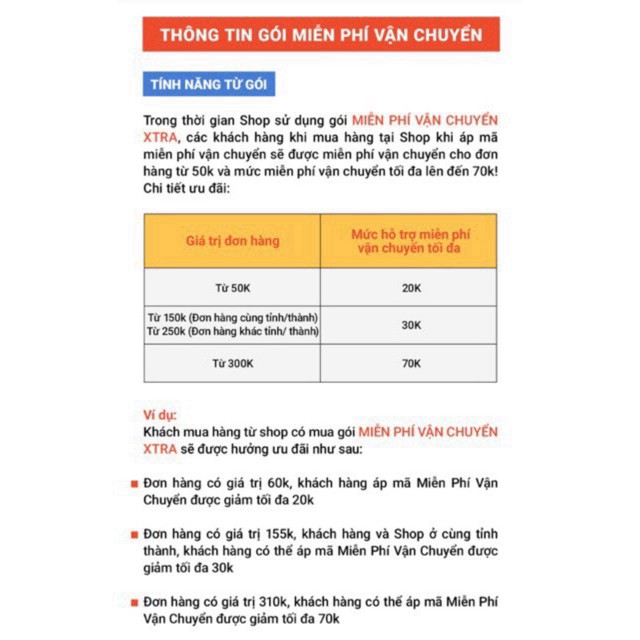 THÔNG TIN GÓI MIỄN PHÍ VẬN CHUYỂN

TÍNH NĂNG TỪ GÓI

Trong thời gian Shop sử dụng gói MIỄN PHÍ VẬN CHUYỂN XTRA, các khách hàng khi mua hàng tại Shop khi áp mã miễn phí vận chuyển sẽ được miễn phí vận chuyển cho đơn hàng từ 50k và mức miễn phí vận chuyển tối đa lên đến 70k! Chi tiết ưu đãi:

| Giá trị đơn hàng | Mức hỗ trợ miễn phí vận chuyển tối đa |
|---|---|
| Từ 50K | 20K |
| Từ 150k (Đơn hàng cùng tỉnh/thành) Từ 250k (Đơn hàng khác tỉnh/ thành) | 30K |
| Từ 300K | 70K |

Ví dụ:
Khách mua hàng từ shop có mua gói MIỄN PHÍ VẬN CHUYỂN XTRA sẽ được hưởng ưu đãi như sau:

Đơn hàng có giá trị 60k, khách hàng áp mã Miễn Phí Vận Chuyển được giảm tối đa 20k

Đơn hàng có giá trị 155k, khách hàng và Shop ở cùng tỉnh thành, khách hàng có thể áp mã Miễn Phí Vận Chuyển được giảm tối đa 30k

Đơn hàng có giá trị 310k, khách hàng có thể áp mã Miễn Phí Vận Chuyển được giảm tối đa 70k